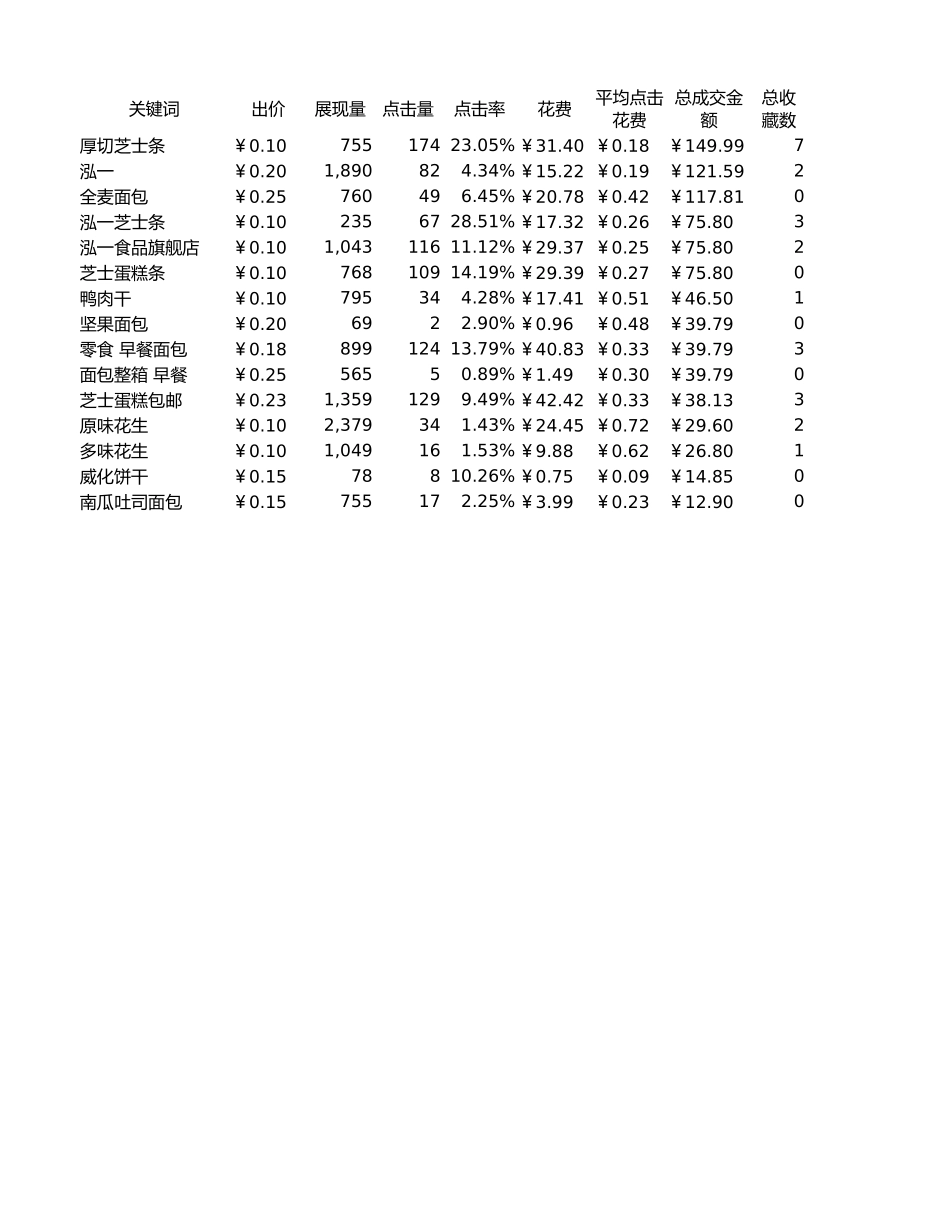 | 关键词 | 出价 | 展现量 | 点击量 | 点击率 | 花费 | 平均点击花费 | 总成交金额 | 总收藏数 |
|---|---|---|---|---|---|---|---|---|
| 厚切芝士条 | ￥0.10 | 755 | 174 | 23.05% | ￥31.40 | ￥0.18 | ￥149.99 | 7 |
| 泓一 | ￥0.20 | 1,890 | 82 | 4.34% | ￥15.22 | ￥0.19 | ￥121.59 | 2 |
| 全麦面包 | ￥0.25 | 760 | 49 | 6.45% | ￥20.78 | ￥0.42 | ￥117.81 | 0 |
| 泓一芝士条 | ￥0.10 | 235 | 67 | 28.51% | ￥17.32 | ￥0.26 | ￥75.80 | 3 |
| 泓一食品旗舰店 | ￥0.10 | 1,043 | 116 | 11.12% | ￥29.37 | ￥0.25 | ￥75.80 | 2 |
| 芝士蛋糕条 | ￥0.10 | 768 | 109 | 14.19% | ￥29.39 | ￥0.27 | ￥75.80 | 0 |
| 鸭肉干 | ￥0.10 | 795 | 34 | 4.28% | ￥17.41 | ￥0.51 | ￥46.50 | 1 |
| 坚果面包 | ￥0.20 | 69 | 2 | 2.90% | ￥0.96 | ￥0.48 | ￥39.79 | 0 |
| 零食 早餐面包 | ￥0.18 | 899 | 124 | 13.79% | ￥40.83 | ￥0.33 | ￥39.79 | 3 |
| 面包整箱 早餐 | ￥0.25 | 565 | 5 | 0.89% | ￥1.49 | ￥0.30 | ￥39.79 | 0 |
| 芝士蛋糕包邮 | ￥0.23 | 1,359 | 129 | 9.49% | ￥42.42 | ￥0.33 | ￥38.13 | 3 |
| 原味花生 | ￥0.10 | 2,379 | 34 | 1.43% | ￥24.45 | ￥0.72 | ￥29.60 | 2 |
| 多味花生 | ￥0.10 | 1,049 | 16 | 1.53% | ￥9.88 | ￥0.62 | ￥26.80 | 1 |
| 威化饼干 | ￥0.15 | 78 | 8 | 10.26% | ￥0.75 | ￥0.09 | ￥14.85 | 0 |
| 南瓜吐司面包 | ￥0.15 | 755 | 17 | 2.25% | ￥3.99 | ￥0.23 | ￥12.90 | 0 |